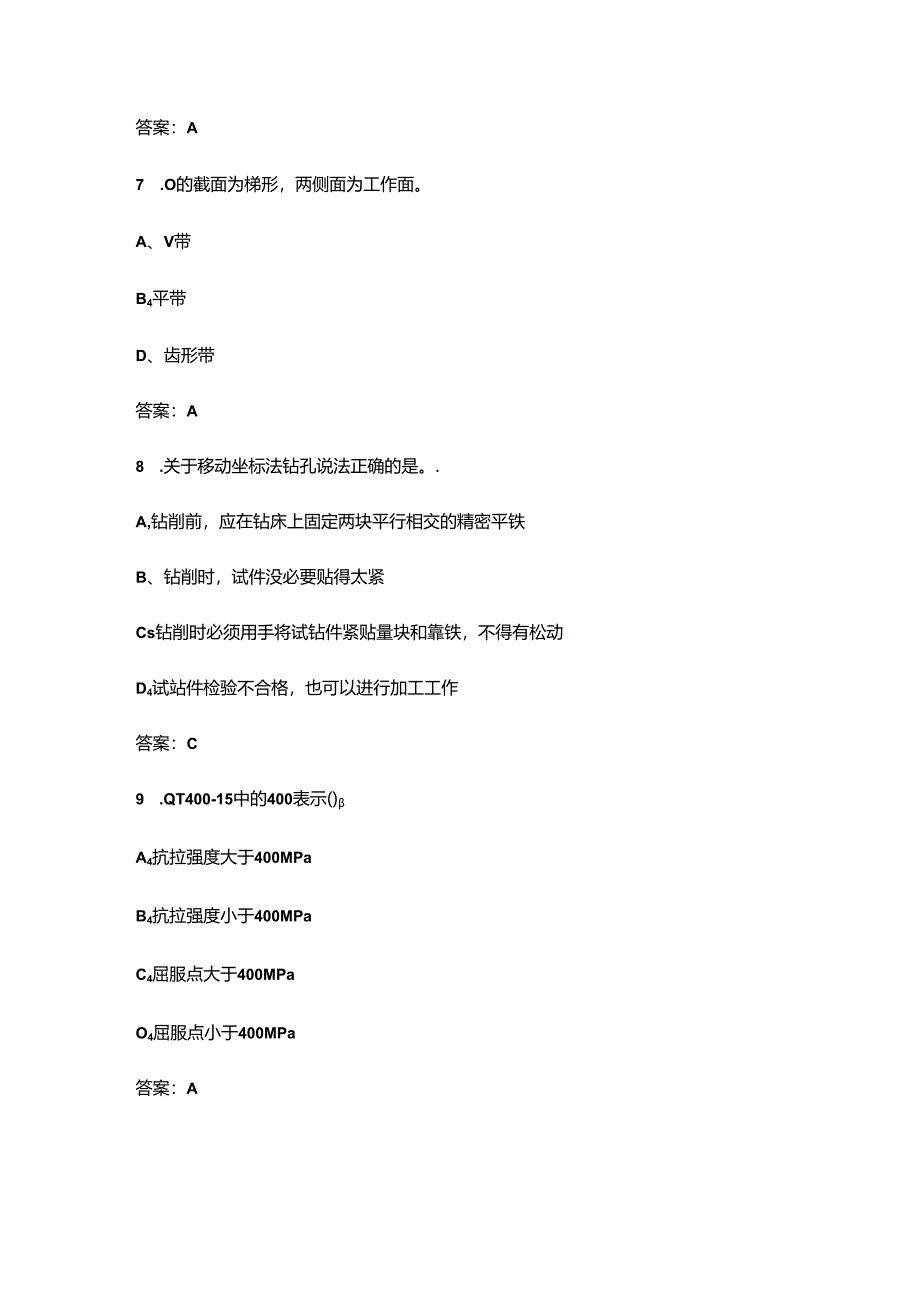 答案：A

7 .O的截面为梯形，两侧面为工作面。

A、V带

B₄平带

D、齿形带

答案：A

8 .关于移动坐标法钻孔说法正确的是。.

A,钻削前，应在钻床上固定两块平行相交的精密平铁

B、钻削时，试件没必要贴得太紧

Cs钻削时必须用手将试钻件紧贴量块和靠铁，不得有松动

D₄试站件检验不合格，也可以进行加工工作

答案：C

9 .QT400-15中的400表示()β

A₄抗拉强度大于400MPa

B₄抗拉强度小于400MPa

C₄屈服点大于400MPa

O₄屈服点小于400MPa

答案：A